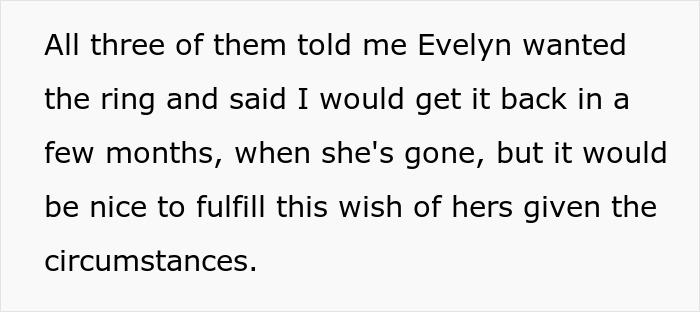 All three of them told me Evelyn wanted the ring and said I would get it back in a few months, when she's gone, but it would be nice to fulfill this wish of hers given the circumstances.